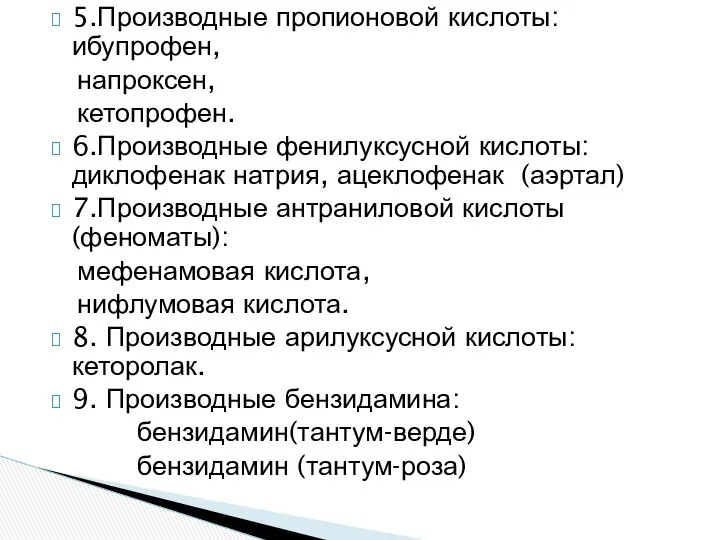 5.Производные пропионовой кислоты: ибупрофен,
напроксен,
кетопрофен.

6.Производные фенилуксусной кислоты: диклофенак натрия, ацеклофенак (аэртал)

7.Производные антраниловой кислоты (феноматы):
мефенамовая кислота,
нифлумовая кислота.

8. Производные арилуксусной кислоты: кеторолак.

9. Производные бензидамина:
бензидамин(тантум-верде)
бензидамин (тантум-роза)